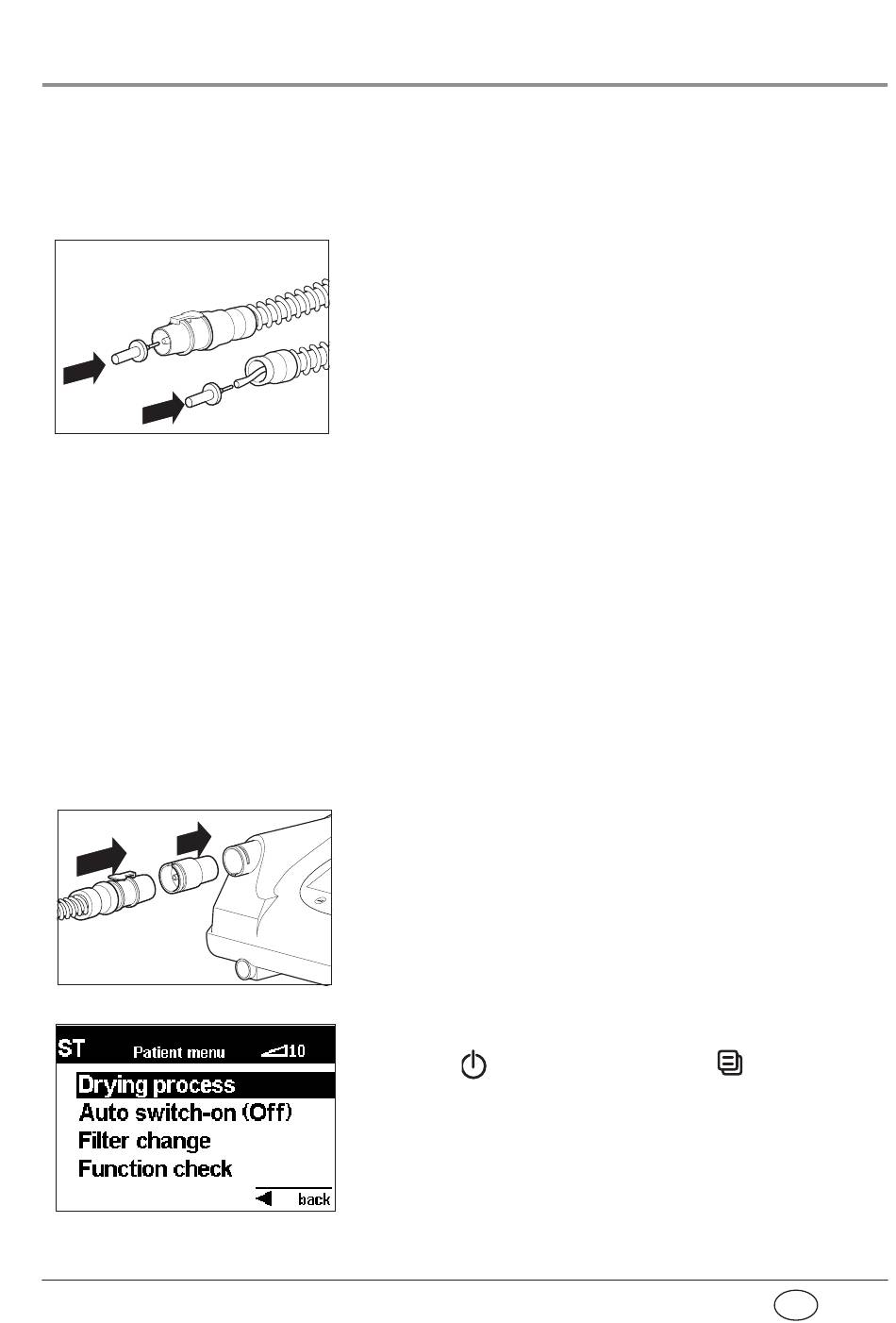 ST Patient menu 10

Drying process

Auto switch-on (Off)

Filter change

Function check

back